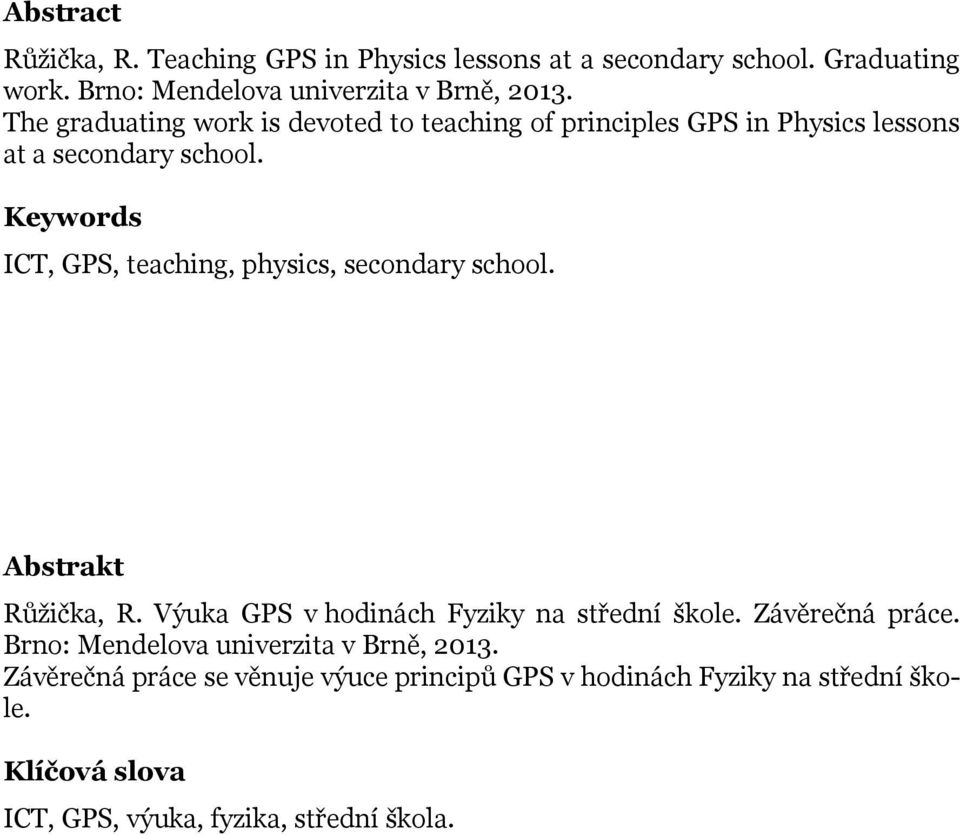 Abstract

Růžička, R. Teaching GPS in Physics lessons at a secondary school. Graduating work. Brno: Mendelova univerzita v Brně, 2013.
The graduating work is devoted to teaching of principles GPS in Physics lessons at a secondary school.

Keywords

ICT, GPS, teaching, physics, secondary school.

Abstrakt

Růžička, R. Výuka GPS v hodinách Fyziky na střední škole. Závěrečná práce. Brno: Mendelova univerzita v Brně, 2013.
Závěrečná práce se věnuje výuce principů GPS v hodinách Fyziky na střední škole.

Klíčová slova

ICT, GPS, výuka, fyzika, střední škola.